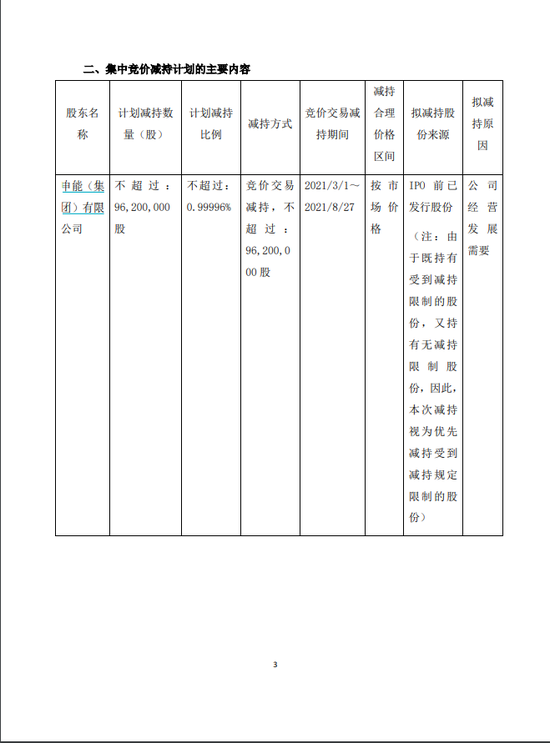 二、集中竞价减持计划的主要内容

| 股东名称 | 计划减持数量（股） | 计划减持比例 | 减持方式 | 竞价交易减持期间 | 减持合理价格区间 | 拟减持股份来源 | 拟减持原因 |
|---|---|---|---|---|---|---|---|
| 申能（集团）有限公司 | 不超过：96,200,000股 | 不超过：0.99996% | 竞价交易减持，不超过：96,200,000股 | 2021/3/1～2021/8/27 | 按市场价格 | IPO前已发行股份（注：由于既持有受到减持限制的股份，又持有无减持限制股份，因此，本次减持视为优先减持受到减持规定限制的股份） | 公司经营发展需要 |

3